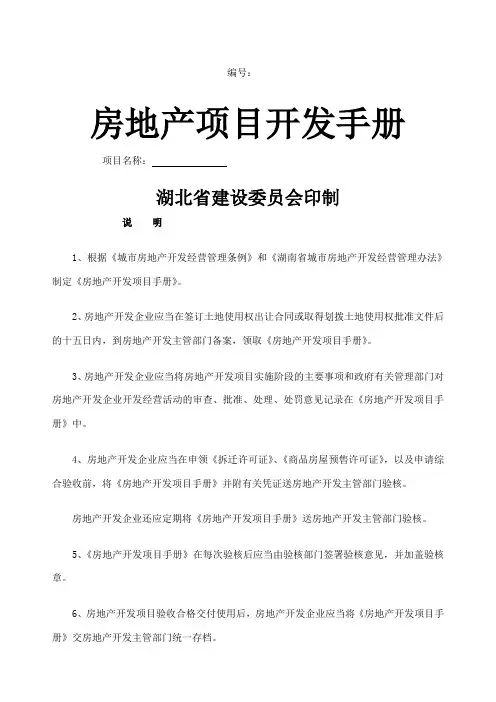 编号：

房地产项目开发手册

项目名称：

湖北省建设委员会印制

说　明

1、根据《城市房地产开发经营管理条例》和《湖南省城市房地产开发经营管理办法》制定《房地产开发项目手册》。

2、房地产开发企业应当在签订土地使用权出让合同或取得划拨土地使用权批准文件后的十五日内，到房地产开发主管部门备案，领取《房地产开发项目手册》。

3、房地产开发企业应当将房地产开发项目实施阶段的主要事项和政府有关管理部门对房地产开发企业开发经营活动的审查、批准、处理、处罚意见记录在《房地产开发项目手册》中。

4、房地产开发企业应当在申领《拆迁许可证》、《商品房屋预售许可证》，以及申请综合验收前，将《房地产开发项目手册》并附有关凭证送房地产开发主管部门验核。

房地产开发企业还应定期将《房地产开发项目手册》送房地产开发主管部门验核。

5、《房地产开发项目手册》在每次验核后应当由验核部门签署验核意见，并加盖验核章。

6、房地产开发项目验收合格交付使用后，房地产开发企业应当将《房地产开发项目手册》交房地产开发主管部门统一存档。